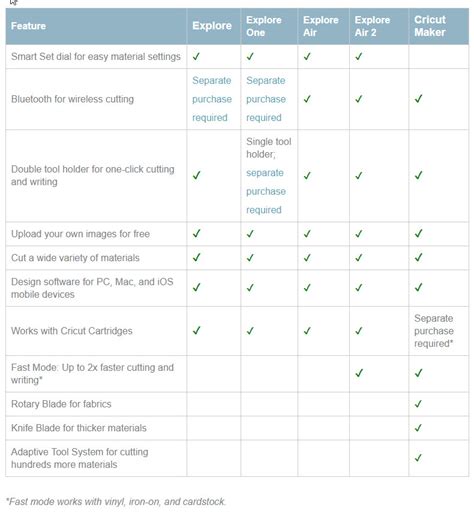 | Feature | Explore | Explore One | Explore Air | Explore Air 2 | Cricut Maker |
|---|---|---|---|---|---|
| Smart Set dial for easy material settings | ✓ | ✓ | ✓ | ✓ | |
| Bluetooth for wireless cutting | Separate purchase required | Separate purchase required | ✓ | ✓ | ✓ |
| Double tool holder for one-click cutting and writing | ✓ | Single tool holder; separate purchase required | ✓ | ✓ | ✓ |
| Upload your own images for free | ✓ | ✓ | ✓ | ✓ | ✓ |
| Cut a wide variety of materials | ✓ | ✓ | ✓ | ✓ | ✓ |
| Design software for PC, Mac, and iOS mobile devices | ✓ | ✓ | ✓ | ✓ | ✓ |
| Works with Cricut Cartridges | ✓ | ✓ | ✓ | ✓ | Separate purchase required* |
| Fast Mode: Up to 2x faster cutting and writing* | | | | ✓ | ✓ |
| Rotary Blade for fabrics | | | | | ✓ |
| Knife Blade for thicker materials | | | | | ✓ |
| Adaptive Tool System for cutting hundreds more materials | | | | | ✓ |

*Fast mode works with vinyl, iron-on, and cardstock.